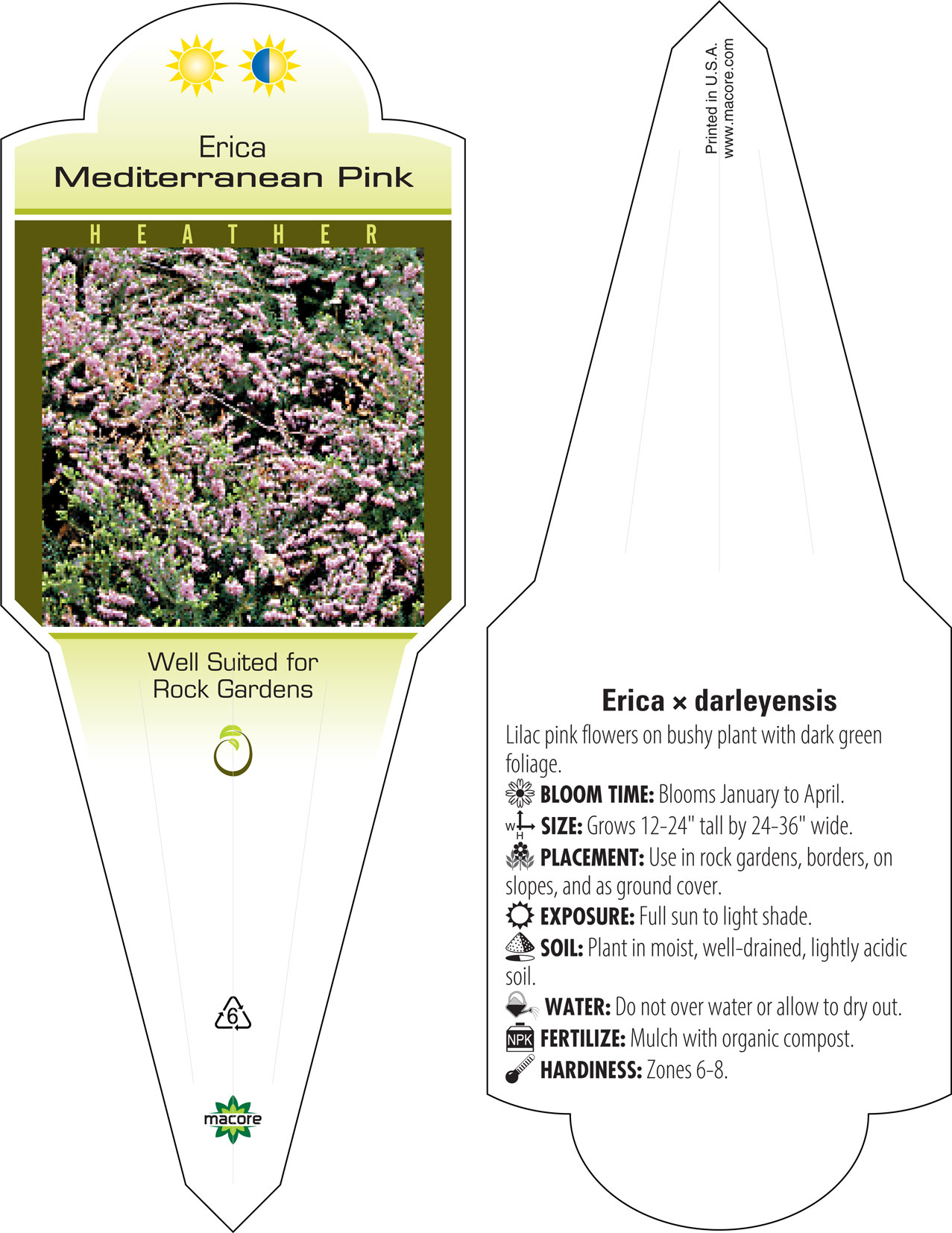 Erica
Mediterranean Pink

HEATHER

Well Suited for Rock Gardens

6

macore

Printed in U.S.A.
www.macore.com

Erica × darleyensis

Lilac pink flowers on bushy plant with dark green foliage.

BLOOM TIME: Blooms January to April.

W H SIZE: Grows 12-24" tall by 24-36" wide.

PLACEMENT: Use in rock gardens, borders, on slopes, and as ground cover.

EXPOSURE: Full sun to light shade.

SOIL: Plant in moist, well-drained, lightly acidic soil.

WATER: Do not over water or allow to dry out.

NPK FERTILIZE: Mulch with organic compost.

HARDINESS: Zones 6-8.